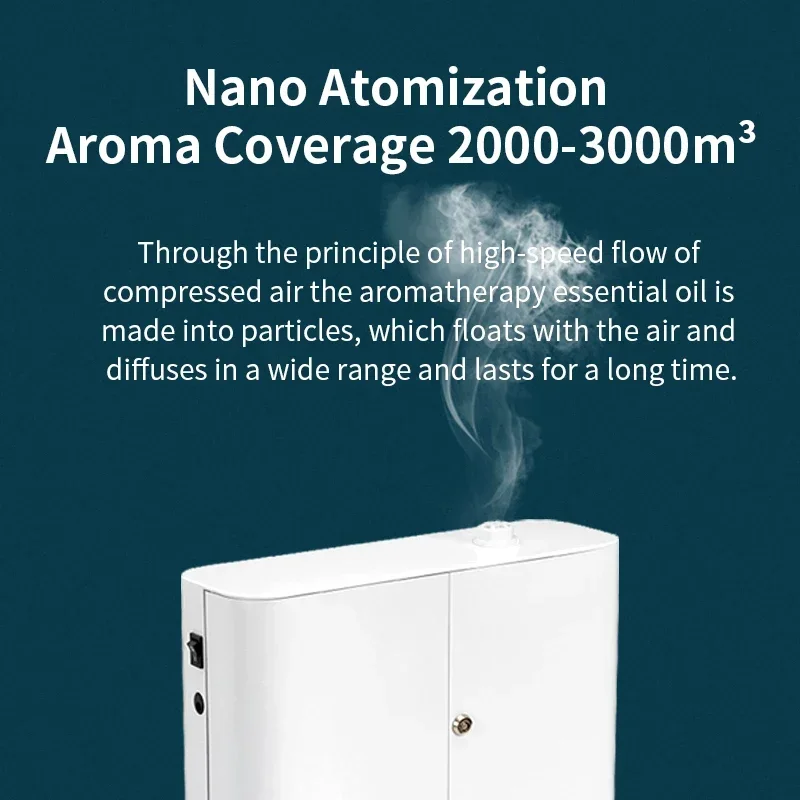 Nano Atomization
Aroma Coverage 2000-3000$m^3$

Through the principle of high-speed flow of compressed air the aromatherapy essential oil is made into particles, which floats with the air and diffuses in a wide range and lasts for a long time.